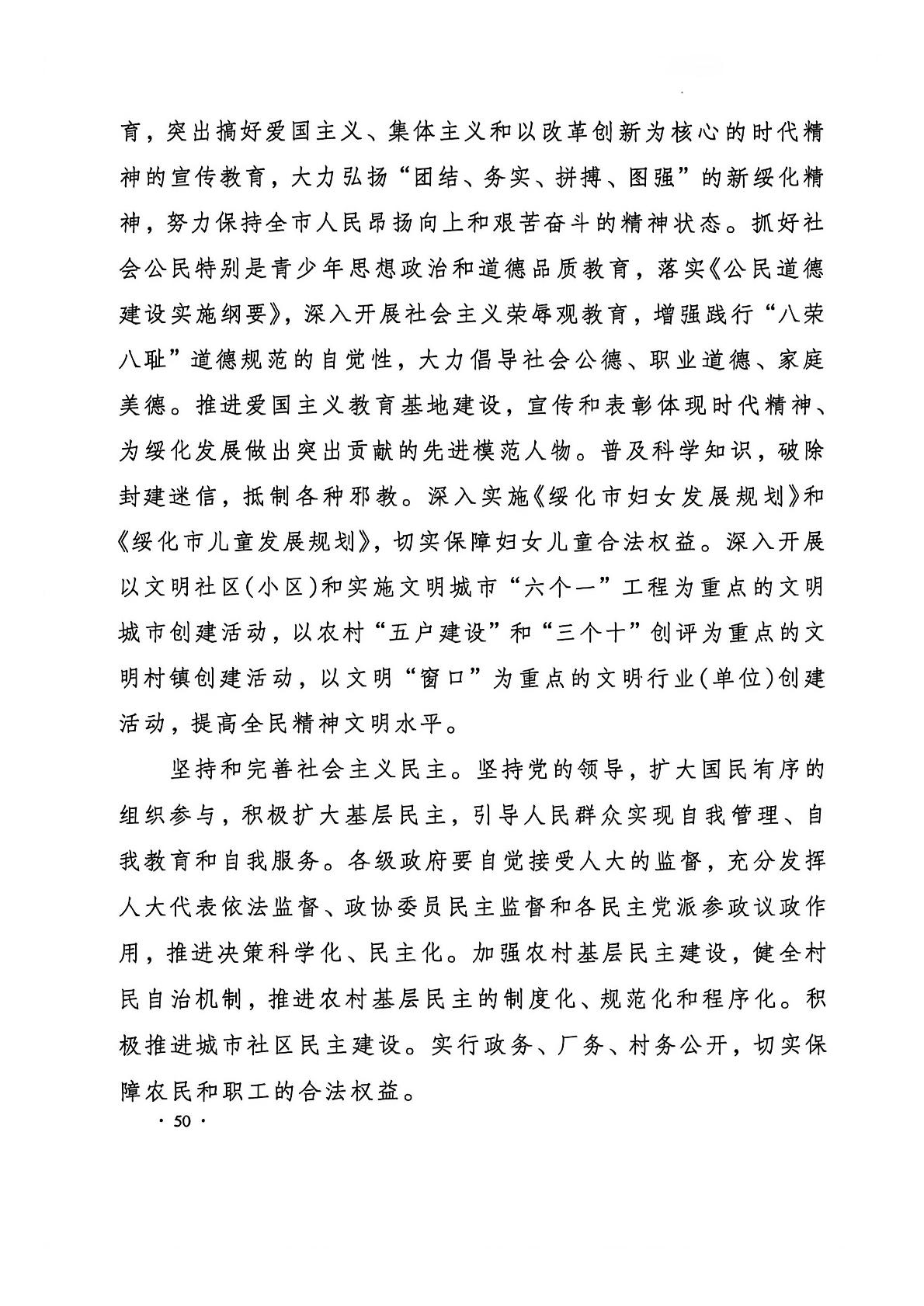 育，突出搞好爱国主义、集体主义和以改革创新为核心的时代精神的宣传教育，大力弘扬“团结、务实、拼搏、图强”的新绥化精神，努力保持全市人民昂扬向上和艰苦奋斗的精神状态。抓好社会公民特别是青少年思想政治和道德品质教育，落实《公民道德建设实施纲要》，深入开展社会主义荣辱观教育，增强践行“八荣八耻”道德规范的自觉性，大力倡导社会公德、职业道德、家庭美德。推进爱国主义教育基地建设，宣传和表彰体现时代精神、为绥化发展做出突出贡献的先进模范人物。普及科学知识，破除封建迷信，抵制各种邪教。深入实施《绥化市妇女发展规划》和《绥化市儿童发展规划》，切实保障妇女儿童合法权益。深入开展以文明社区（小区）和实施文明城市“六个一”工程为重点的文明城市创建活动，以农村“五户建设”和“三个十”创评为重点的文明村镇创建活动，以文明“窗口”为重点的文明行业（单位）创建活动，提高全民精神文明水平。

坚持和完善社会主义民主。坚持党的领导，扩大国民有序的组织参与，积极扩大基层民主，引导人民群众实现自我管理、自我教育和自我服务。各级政府要自觉接受人大的监督，充分发挥人大代表依法监督、政协委员民主监督和各民主党派参政议政作用，推进决策科学化、民主化。加强农村基层民主建设，健全村民自治机制，推进农村基层民主的制度化、规范化和程序化。积极推进城市社区民主建设。实行政务、厂务、村务公开，切实保障农民和职工的合法权益。

· 50 ·